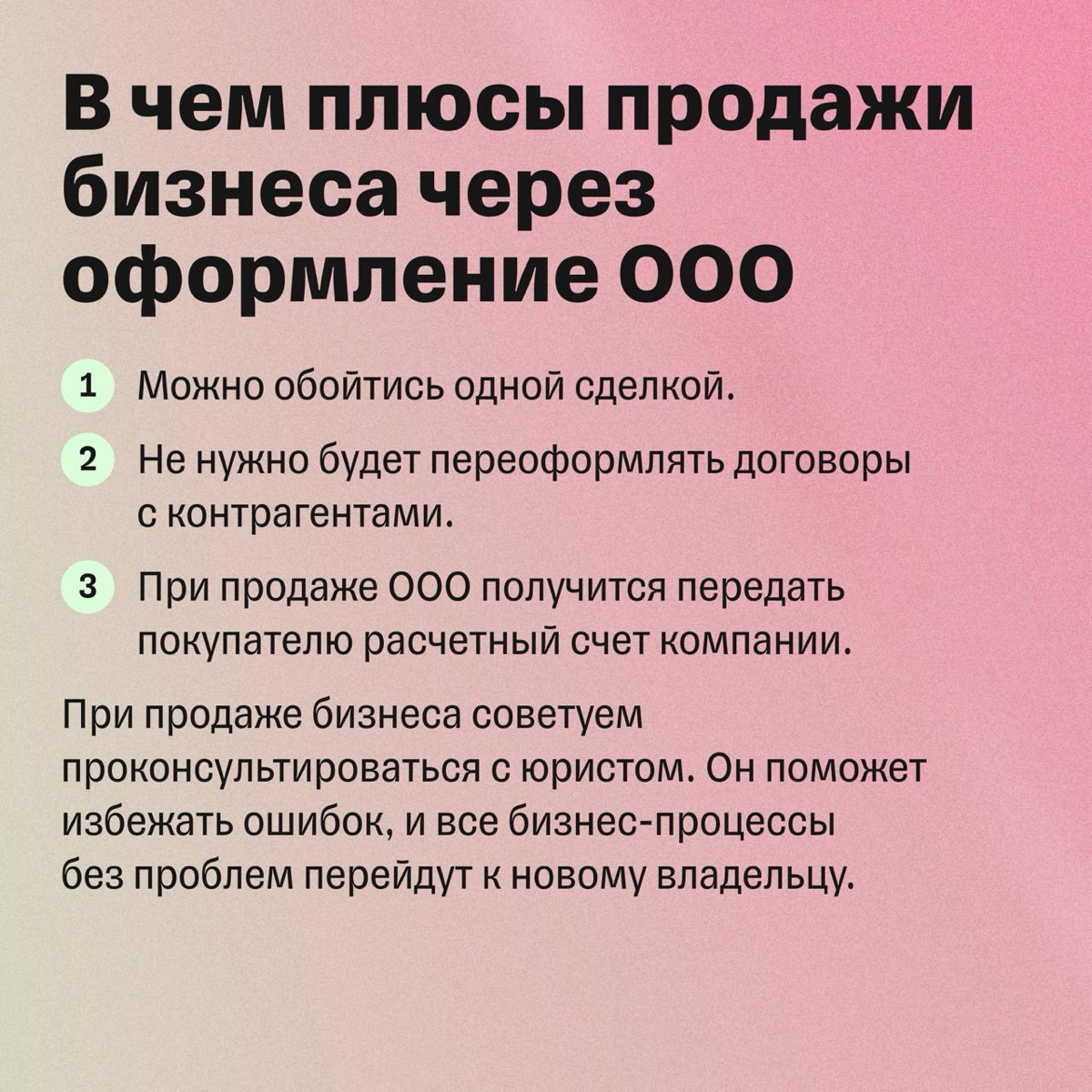 В чем плюсы продажи бизнеса через оформление ООО

1 Можно обойтись одной сделкой.

2 Не нужно будет переоформлять договоры с контрагентами.

3 При продаже ООО получится передать покупателю расчетный счет компании.

При продаже бизнеса советуем проконсультироваться с юристом. Он поможет избежать ошибок, и все бизнес-процессы без проблем перейдут к новому владельцу.